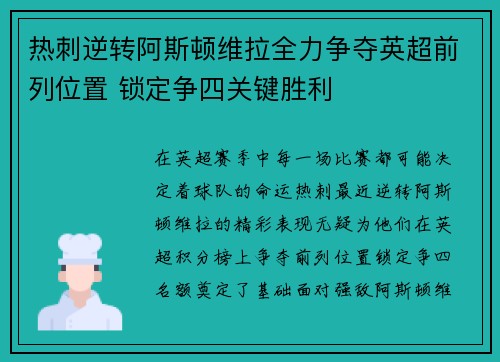 热刺逆转阿斯顿维拉全力争夺英超前列位置 锁定争四关键胜利

在英超赛季中每一场比赛都可能决定着球队的命运热刺最近逆转阿斯顿维拉的精彩表现无疑为他们在英超积分榜上争夺前列位置锁定争四名额奠定了基础面对强敌阿斯顿维